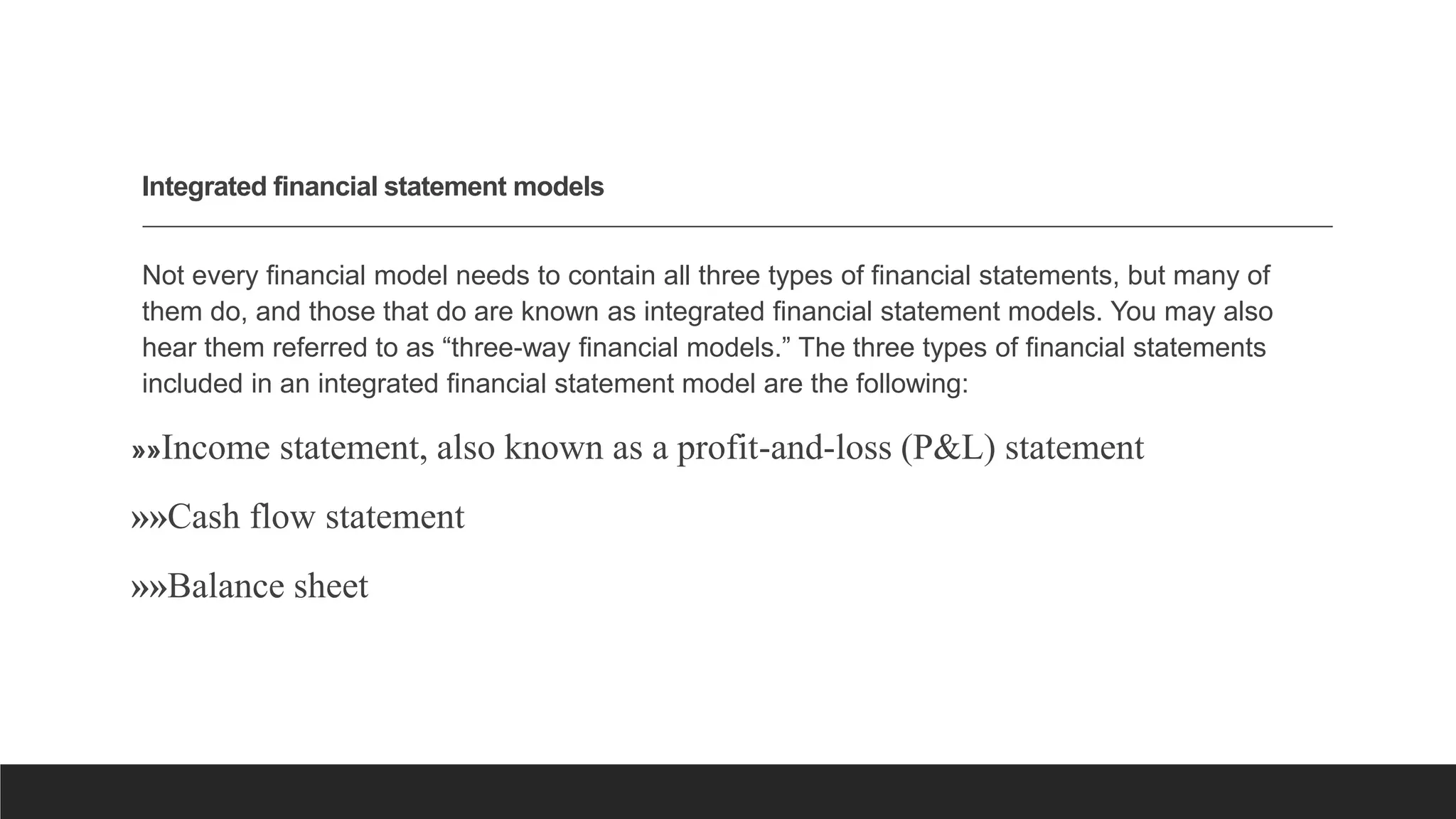 Integrated financial statement models

Not every financial model needs to contain all three types of financial statements, but many of them do, and those that do are known as integrated financial statement models. You may also hear them referred to as “three-way financial models.” The three types of financial statements included in an integrated financial statement model are the following:

»»Income statement, also known as a profit-and-loss (P&L) statement

»»»Cash flow statement

»»»Balance sheet